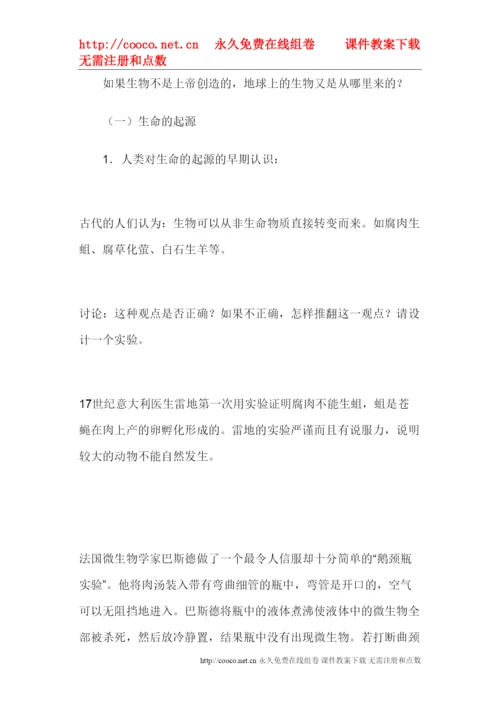 http://cooco.net.cn 永久免费在线组卷 课件教案下载 无需注册和点数

如果生物不是上帝创造的，地球上的生物又是从哪里来的？

（一）生命的起源

1. 人类对生命的起源的早期认识：

古代的人们认为：生物可以从非生命物质直接转变而来。如腐肉生蛆、腐草化萤、白石生羊等。

讨论：这种观点是否正确？如果不正确，怎样推翻这一观点？请设计一个实验。

17世纪意大利医生雷地第一次用实验证明腐肉不能生蛆，蛆是苍蝇在肉上产的卵孵化形成的。雷地的实验严谨而且有说服力，说明较大的动物不能自然发生。

法国微生物学家巴斯德做了一个最令人信服却十分简单的“鹅颈瓶实验”。他将肉汤装入带有弯曲细管的瓶中，弯管是开口的，空气可以无阻挡地进入。巴斯德将瓶中的液体煮沸使液体中的微生物全部被杀死，然后放冷静置，结果瓶中没有出现微生物。若打断曲颈

http://cooco.net.cn 永久免费在线组卷 课件教案下载 无需注册和点数